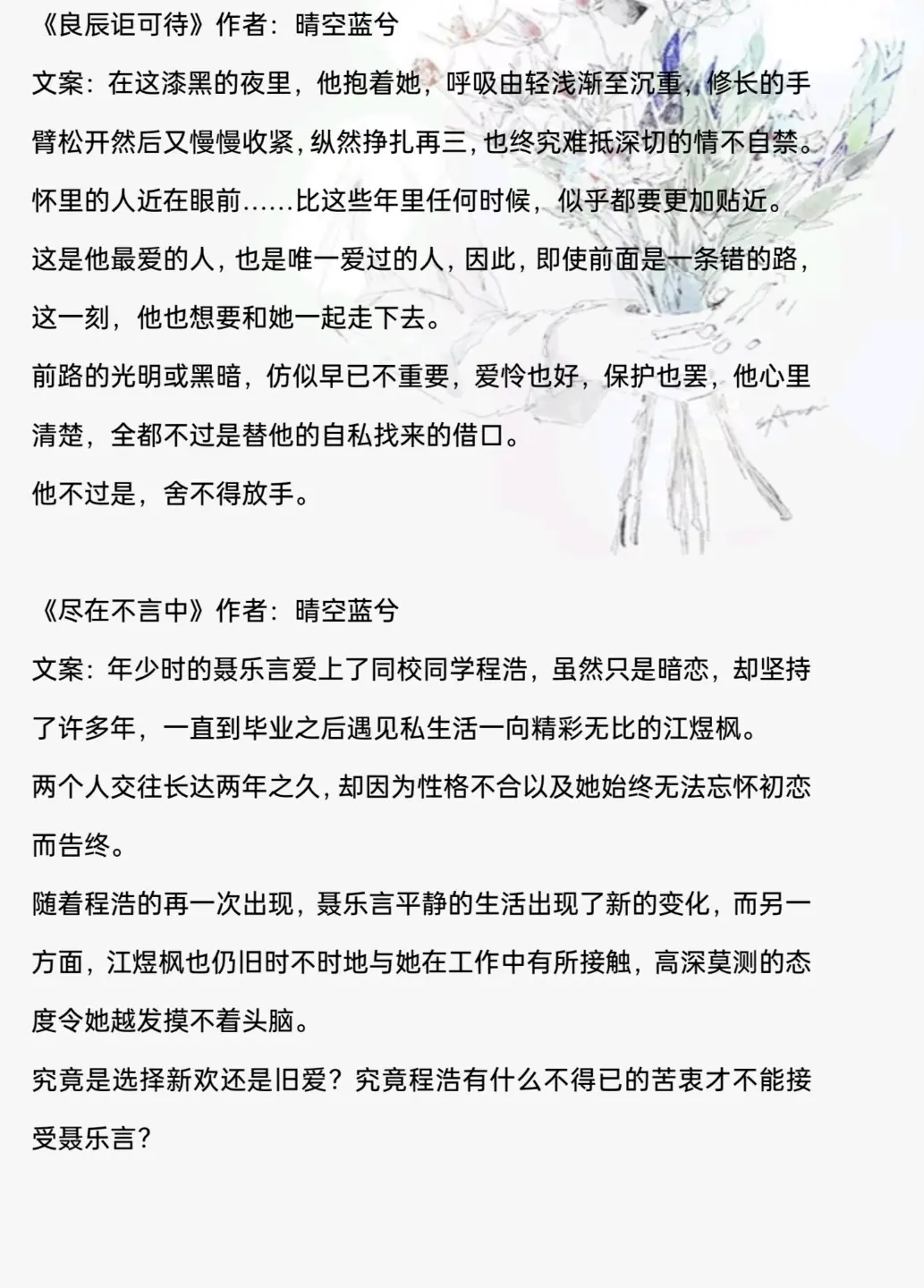 《良辰讵可待》作者：晴空蓝兮

文案：在这漆黑的夜里，他抱着她，呼吸由轻浅渐至沉重，修长的手臂松开然后又慢慢收紧，纵然挣扎再三，也终究难抵深切的情不自禁。

怀里的人近在眼前……比这些年里任何时候，似乎都要更加贴近。

这是他最爱的人，也是唯一爱过的人，因此，即使前面是一条错的路，这一刻，他也想要和她一起走下去。

前路的光明或黑暗，仿似早已不重要，爱怜也好，保护也罢，他心里清楚，全都不过是替他的自私找来的借口。

他不过是，舍不得放手。

《尽在不言中》作者：晴空蓝兮

文案：年少时的聂乐言爱上了同校同学程浩，虽然只是暗恋，却坚持了许多年，一直到毕业之后遇见私生活一向精彩无比的江煜枫。

两个人交往长达两年之久，却因为性格不合以及她始终无法忘怀初恋而告终。

随着程浩的再一次出现，聂乐言平静的生活出现了新的变化，而另一方面，江煜枫也仍旧时不时地与她在工作中有所接触，高深莫测的态度令她越发摸不着头脑。

究竟是选择新欢还是旧爱？究竟程浩有什么不得已的苦衷才不能接受聂乐言？